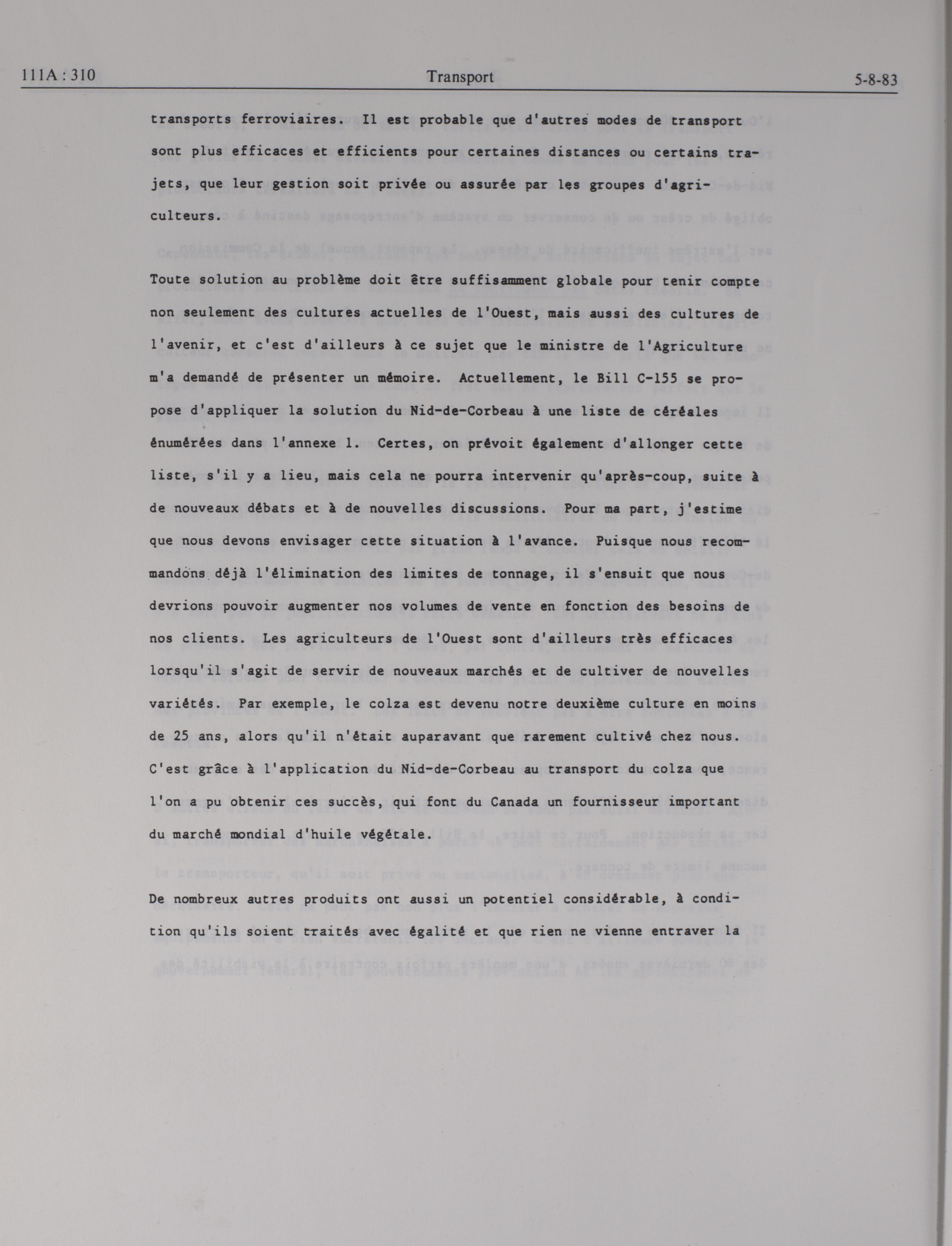 111A : 310 Transport 5-8-83

transports ferroviaires. Il est probable que d'autres modes de transport sont plus efficaces et efficients pour certaines distances ou certains trajets, que leur gestion soit privée ou assurée par les groupes d'agriculteurs.

Toute solution au problème doit être suffisamment globale pour tenir compte non seulement des cultures actuelles de l'Ouest, mais aussi des cultures de l'avenir, et c'est d'ailleurs à ce sujet que le ministre de l'Agriculture m'a demandé de présenter un mémoire. Actuellement, le Bill C-155 se propose d'appliquer la solution du Nid-de-Corbeau à une liste de céréales énumérées dans l'annexe 1. Certes, on prévoit également d'allonger cette liste, s'il y a lieu, mais cela ne pourra intervenir qu'après-coup, suite à de nouveaux débats et à de nouvelles discussions. Pour ma part, j'estime que nous devons envisager cette situation à l'avance. Puisque nous recommandons déjà l'élimination des limites de tonnage, il s'ensuit que nous devrions pouvoir augmenter nos volumes de vente en fonction des besoins de nos clients. Les agriculteurs de l'Ouest sont d'ailleurs très efficaces lorsqu'il s'agit de servir de nouveaux marchés et de cultiver de nouvelles variétés. Par exemple, le colza est devenu notre deuxième culture en moins de 25 ans, alors qu'il n'était auparavant que rarement cultivé chez nous. C'est grâce à l'application du Nid-de-Corbeau au transport du colza que l'on a pu obtenir ces succès, qui font du Canada un fournisseur important du marché mondial d'huile végétale.

De nombreux autres produits ont aussi un potentiel considérable, à condition qu'ils soient traités avec égalité et que rien ne vienne entraver la